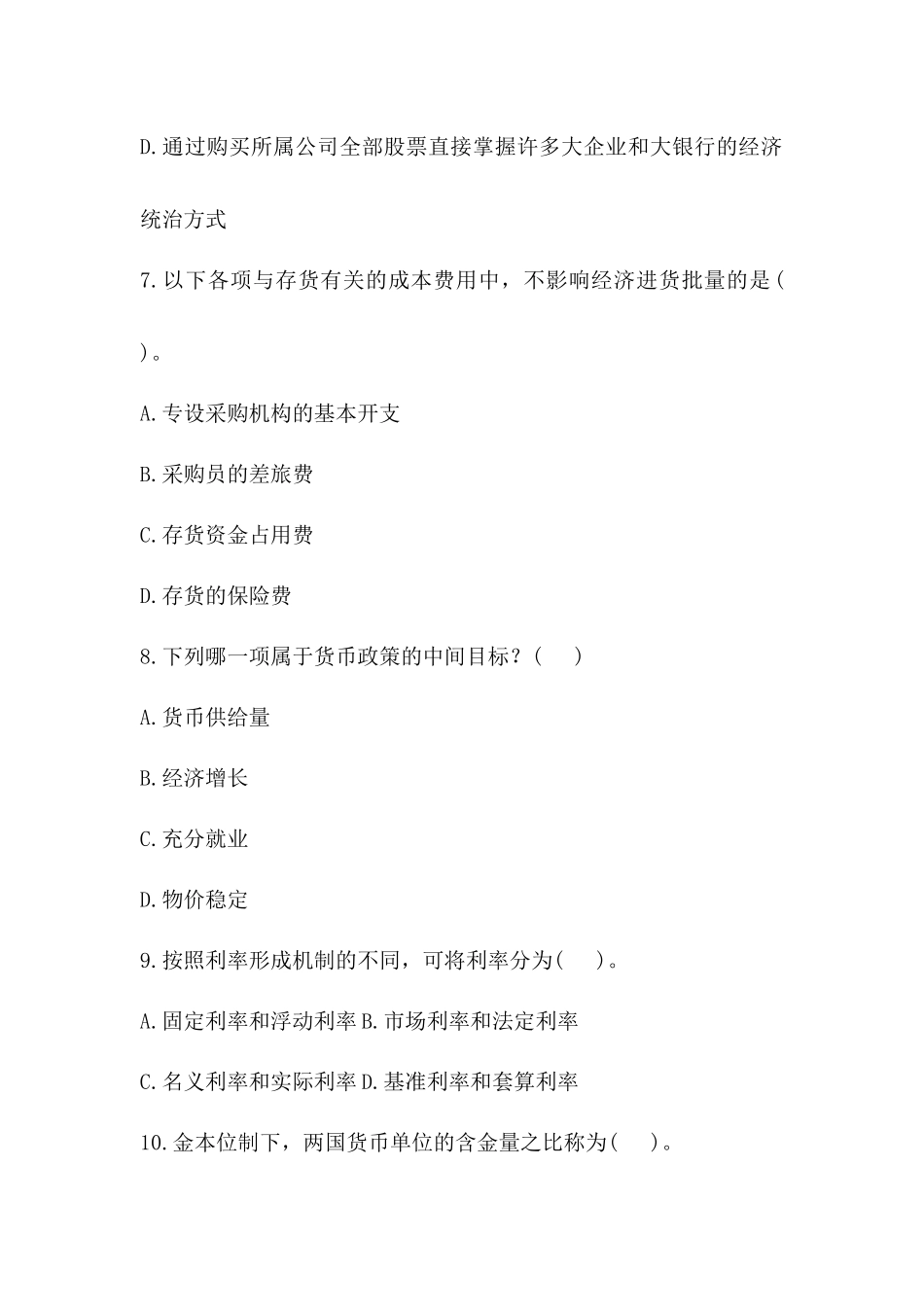 D.通过购买所属公司全部股票直接掌握许多大企业和大银行的经济统治方式

7.以下各项与存货有关的成本费用中，不影响经济进货批量的是( )。

A.专设采购机构的基本开支

B.采购员的差旅费

C.存货资金占用费

D.存货的保险费

8.下列哪一项属于货币政策的中间目标？( )

A.货币供给量

B.经济增长

C.充分就业

D.物价稳定

9.按照利率形成机制的不同，可将利率分为( )。

A.固定利率和浮动利率 B.市场利率和法定利率

C.名义利率和实际利率 D.基准利率和套算利率

10.金本位制下，两国货币单位的含金量之比称为( )。